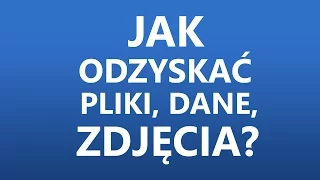 JAK
ODZYSKAĆ
PLIKI, DANE,
ZDJĘCIA?